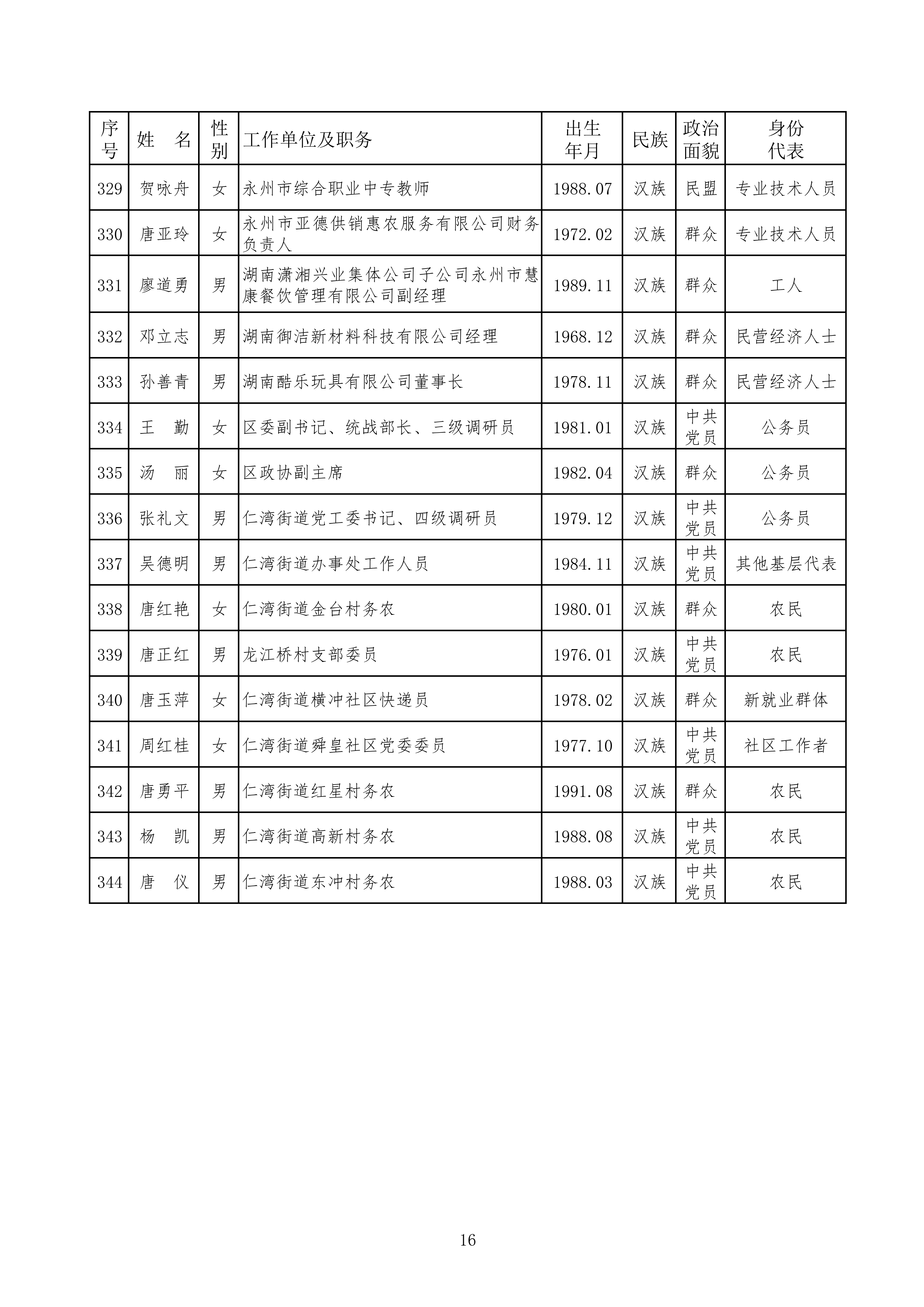 | 序号 | 姓　名 | 性别 | 工作单位及职务 | 出生年月 | 民族 | 政治面貌 | 身份代表 |
|---|---|---|---|---|---|---|---|
| 329 | 贺咏舟 | 女 | 永州市综合职业中专教师 | 1988.07 | 汉族 | 民盟 | 专业技术人员 |
| 330 | 唐亚玲 | 女 | 永州市亚德供销惠农服务有限公司财务负责人 | 1972.02 | 汉族 | 群众 | 专业技术人员 |
| 331 | 廖道勇 | 男 | 湖南潇湘兴业集体公司子公司永州市慧康餐饮管理有限公司副经理 | 1989.11 | 汉族 | 群众 | 工人 |
| 332 | 邓立志 | 男 | 湖南御洁新材料科技有限公司经理 | 1968.12 | 汉族 | 群众 | 民营经济人士 |
| 333 | 孙善青 | 男 | 湖南酷乐玩具有限公司董事长 | 1978.11 | 汉族 | 群众 | 民营经济人士 |
| 334 | 王　勤 | 女 | 区委副书记、统战部长、三级调研员 | 1981.01 | 汉族 | 中共党员 | 公务员 |
| 335 | 汤　丽 | 女 | 区政协副主席 | 1982.04 | 汉族 | 群众 | 公务员 |
| 336 | 张礼文 | 男 | 仁湾街道党工委书记、四级调研员 | 1979.12 | 汉族 | 中共党员 | 公务员 |
| 337 | 吴德明 | 男 | 仁湾街道办事处工作人员 | 1984.11 | 汉族 | 中共党员 | 其他基层代表 |
| 338 | 唐红艳 | 女 | 仁湾街道金台村务农 | 1980.01 | 汉族 | 群众 | 农民 |
| 339 | 唐正红 | 男 | 龙江桥村支部委员 | 1976.01 | 汉族 | 中共党员 | 农民 |
| 340 | 唐玉萍 | 女 | 仁湾街道横冲社区快递员 | 1978.02 | 汉族 | 群众 | 新就业群体 |
| 341 | 周红桂 | 女 | 仁湾街道舜皇社区党委委员 | 1977.10 | 汉族 | 中共党员 | 社区工作者 |
| 342 | 唐勇平 | 男 | 仁湾街道红星村务农 | 1991.08 | 汉族 | 群众 | 农民 |
| 343 | 杨　凯 | 男 | 仁湾街道高新村务农 | 1988.08 | 汉族 | 中共党员 | 农民 |
| 344 | 唐　仪 | 男 | 仁湾街道东冲村务农 | 1988.03 | 汉族 | 中共党员 | 农民 |

16